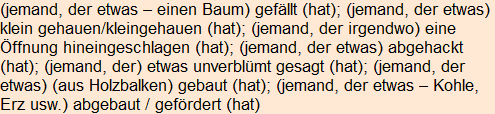 (jemand, der etwas – einen Baum) gefällt (hat); (jemand, der etwas) klein gehauen/kleingehauen (hat); (jemand, der irgendwo) eine Öffnung hineingeschlagen (hat); (jemand, der etwas) abgehackt (hat); (jemand, der) etwas unverblümt gesagt (hat); (jemand, der etwas) (aus Holzbalken) gebaut (hat); (jemand, der etwas – Kohle, Erz usw.) abgebaut / gefördert (hat)